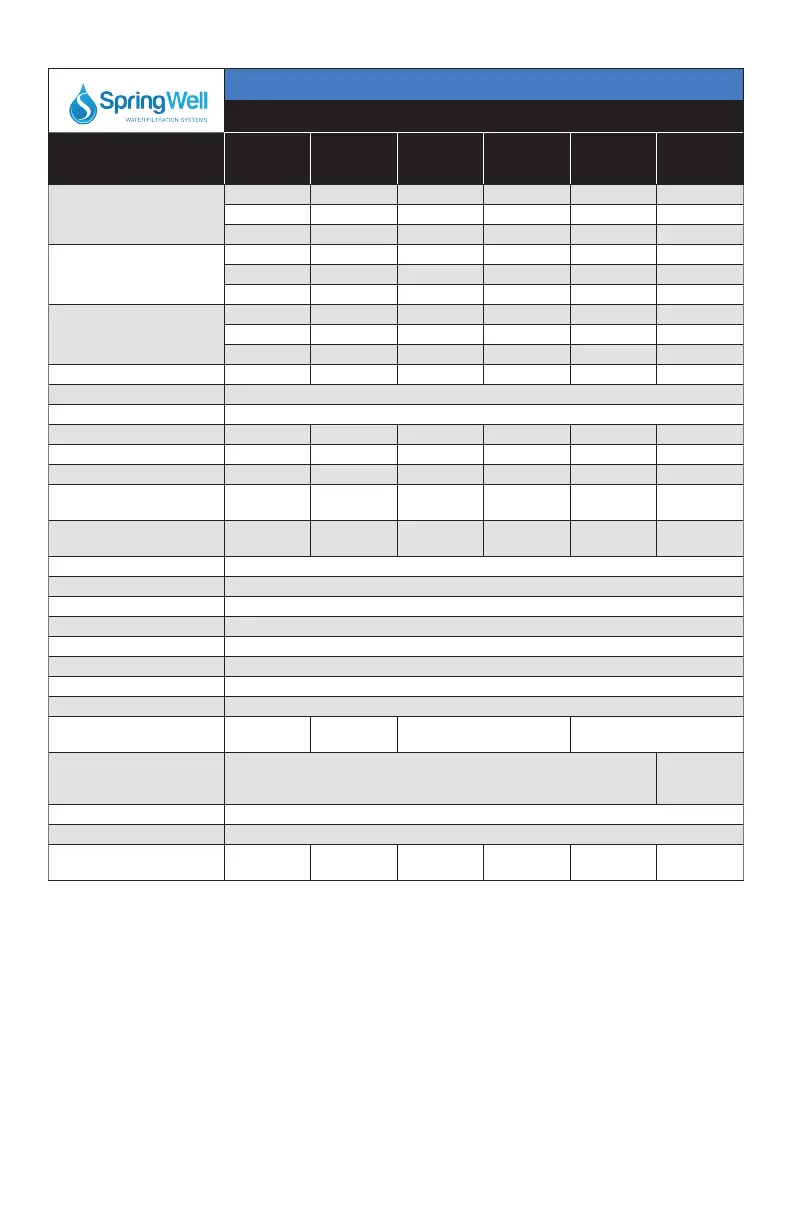 SpringWell
WATER FILTRATION SYSTEMS